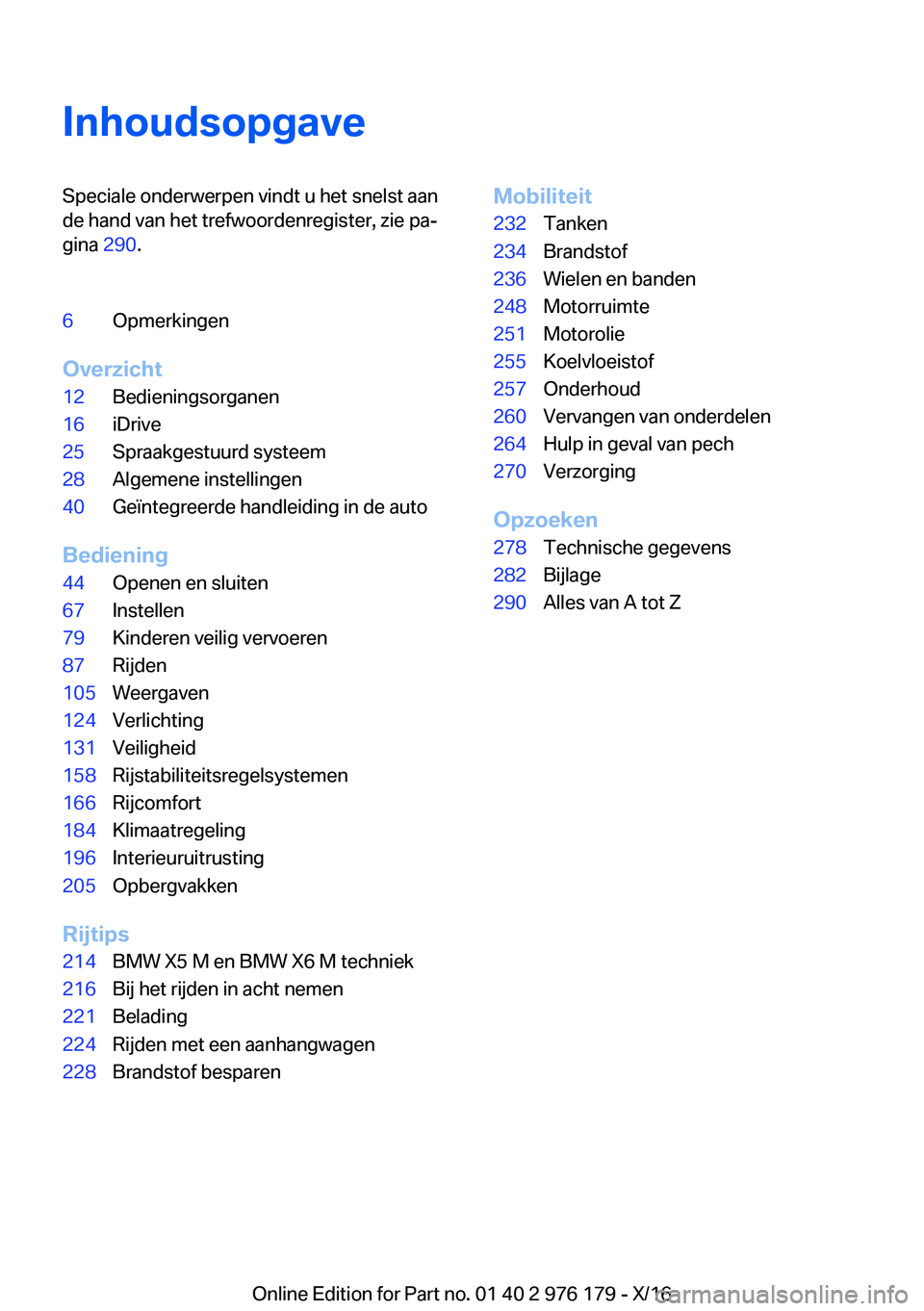 Inhoudsopgave

Speciale onderwerpen vindt u het snelst aan de hand van het trefwoordenregister, zie pagina 290.

6 Opmerkingen

Overzicht
12 Bedieningsorganen
16 iDrive
25 Spraakgestuurd systeem
28 Algemene instellingen
40 Geïntegreerde handleiding in de auto

Bediening
44 Openen en sluiten
67 Instellen
79 Kinderen veilig vervoeren
87 Rijden
105 Weergaven
124 Verlichting
131 Veiligheid
158 Rijstabiliteitsregelsystemen
166 Rijcomfort
184 Klimaatregeling
196 Interieuruitrusting
205 Opbergvakken

Rijtips
214 BMW X5 M en BMW X6 M techniek
216 Bij het rijden in acht nemen
221 Belading
224 Rijden met een aanhangwagen
228 Brandstof besparen

Mobiliteit
232 Tanken
234 Brandstof
236 Wielen en banden
248 Motorruimte
251 Motorolie
255 Koelvloeistof
257 Onderhoud
260 Vervangen van onderdelen
264 Hulp in geval van pech
270 Verzorging

Opzoeken
278 Technische gegevens
282 Bijlage
290 Alles van A tot Z

Online Edition for Part no. 01 40 2 976 179 - X/16 carmanualsonline.info